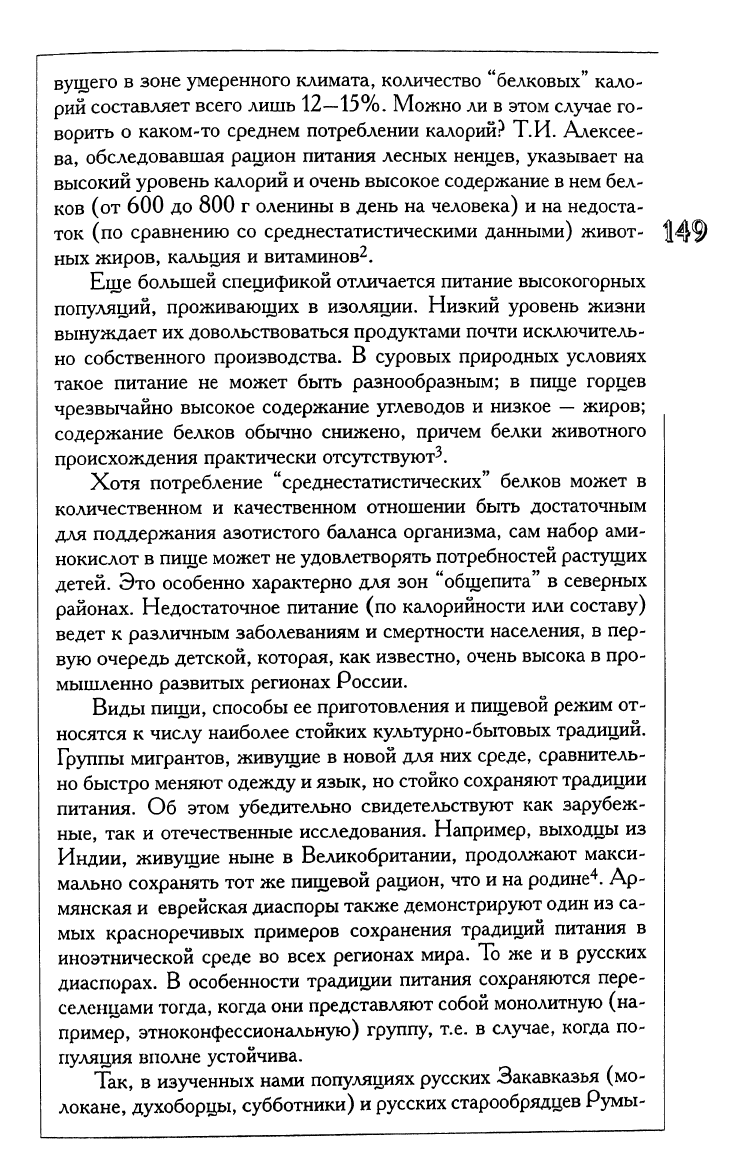 вущего в зоне умеренного климата, количество "белковых" калорий составляет всего лишь 12—15%. Можно ли в этом случае говорить о каком-то среднем потреблении калорий? Т.И. Алексеева, обследовавшая рацион питания лесных ненцев, указывает на высокий уровень калорий и очень высокое содержание в нем белков (от 600 до 800 г оленины в день на человека) и на недостаток (по сравнению со среднестатистическими данными) животных жиров, кальция и витаминов$^2$.

149

Еще большей спецификой отличается питание высокогорных популяций, проживающих в изоляции. Низкий уровень жизни вынуждает их довольствоваться продуктами почти исключительно собственного производства. В суровых природных условиях такое питание не может быть разнообразным; в пище горцев чрезвычайно высокое содержание углеводов и низкое — жиров; содержание белков обычно снижено, причем белки животного происхождения практически отсутствуют$^3$.

Хотя потребление "среднестатистических" белков может в количественном и качественном отношении быть достаточным для поддержания азотистого баланса организма, сам набор аминокислот в пище может не удовлетворять потребностей растущих детей. Это особенно характерно для зон "общепита" в северных районах. Недостаточное питание (по калорийности или составу) ведет к различным заболеваниям и смертности населения, в первую очередь детской, которая, как известно, очень высока в промышленно развитых регионах России.

Виды пищи, способы ее приготовления и пищевой режим относятся к числу наиболее стойких культурно-бытовых традиций. Группы мигрантов, живущие в новой для них среде, сравнительно быстро меняют одежду и язык, но стойко сохраняют традиции питания. Об этом убедительно свидетельствуют как зарубежные, так и отечественные исследования. Например, выходцы из Индии, живущие ныне в Великобритании, продолжают максимально сохранять тот же пищевой рацион, что и на родине$^4$. Армянская и еврейская диаспоры также демонстрируют один из самых красноречивых примеров сохранения традиций питания в иноэтнической среде во всех регионах мира. То же и в русских диаспорах. В особенности традиции питания сохраняются переселенцами тогда, когда они представляют собой монолитную (например, этноконфессиональную) группу, т.е. в случае, когда популяция вполне устойчива.

Так, в изученных нами популяциях русских Закавказья (молокане, духоборцы, субботники) и русских старообрядцев Румы-